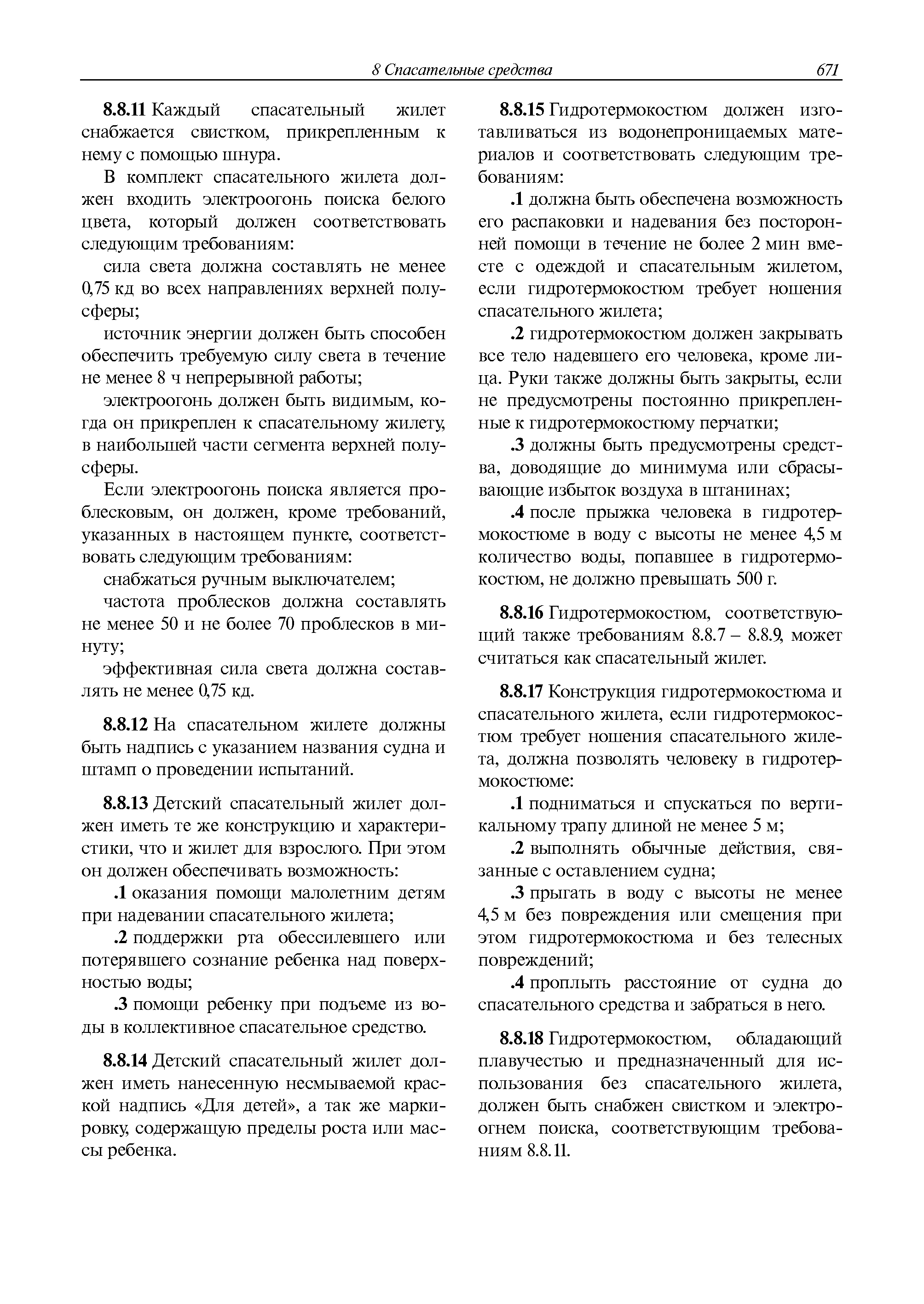 8 Спасательные средства 671

8.8.11 Каждый спасательный жилет снабжается свистком, прикрепленным к нему с помощью шнура.

В комплект спасательного жилета должен входить электроогонь поиска белого цвета, который должен соответствовать следующим требованиям:

сила света должна составлять не менее 0,75 кд во всех направлениях верхней полусферы;

источник энергии должен быть способен обеспечить требуемую силу света в течение не менее 8 ч непрерывной работы;

электроогонь должен быть видимым, когда он прикреплен к спасательному жилету, в наибольшей части сегмента верхней полусферы.

Если электроогонь поиска является проблесковым, он должен, кроме требований, указанных в настоящем пункте, соответствовать следующим требованиям:

снабжаться ручным выключателем;

частота проблесков должна составлять не менее 50 и не более 70 проблесков в минуту;

эффективная сила света должна составлять не менее 0,75 кд.

8.8.12 На спасательном жилете должны быть надпись с указанием названия судна и штамп о проведении испытаний.

8.8.13 Детский спасательный жилет должен иметь те же конструкцию и характеристики, что и жилет для взрослого. При этом он должен обеспечивать возможность:

.1 оказания помощи малолетним детям при надевании спасательного жилета;

.2 поддержки рта обессилевшего или потерявшего сознание ребенка над поверхностью воды;

.3 помощи ребенку при подъеме из воды в коллективное спасательное средство.

8.8.14 Детский спасательный жилет должен иметь нанесенную несмываемой краской надпись «Для детей», а так же маркировку, содержащую пределы роста или массы ребенка.

8.8.15 Гидротермокостюм должен изготавливаться из водонепроницаемых материалов и соответствовать следующим требованиям:

.1 должна быть обеспечена возможность его распаковки и надевания без посторонней помощи в течение не более 2 мин вместе с одеждой и спасательным жилетом, если гидротермокостюм требует ношения спасательного жилета;

.2 гидротермокостюм должен закрывать все тело надевшего его человека, кроме лица. Руки также должны быть закрыты, если не предусмотрены постоянно прикрепленные к гидротермокостюму перчатки;

.3 должны быть предусмотрены средства, доводящие до минимума или сбрасывающие избыток воздуха в штанинах;

.4 после прыжка человека в гидротермокостюме в воду с высоты не менее 4,5 м количество воды, попавшее в гидротермокостюм, не должно превышать 500 г.

8.8.16 Гидротермокостюм, соответствующий также требованиям 8.8.7 – 8.8.9, может считаться как спасательный жилет.

8.8.17 Конструкция гидротермокостюма и спасательного жилета, если гидротермокостюм требует ношения спасательного жилета, должна позволять человеку в гидротермокостюме:

.1 подниматься и спускаться по вертикальному трапу длиной не менее 5 м;

.2 выполнять обычные действия, связанные с оставлением судна;

.3 прыгать в воду с высоты не менее 4,5 м без повреждения или смещения при этом гидротермокостюма и без телесных повреждений;

.4 проплыть расстояние от судна до спасательного средства и забраться в него.

8.8.18 Гидротермокостюм, обладающий плавучестью и предназначенный для использования без спасательного жилета, должен быть снабжен свистком и электроогнем поиска, соответствующим требованиям 8.8.11.